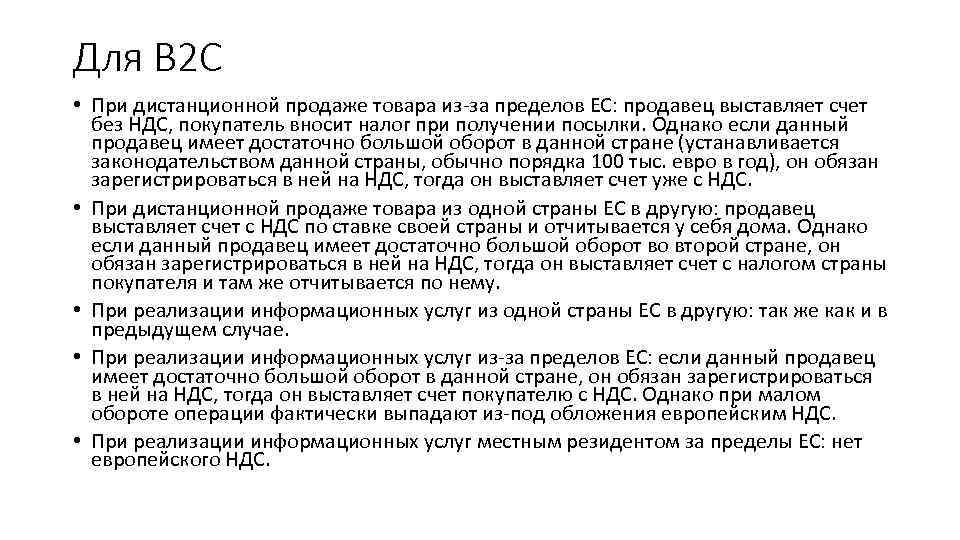 Для B2C

• При дистанционной продаже товара из-за пределов ЕС: продавец выставляет счет без НДС, покупатель вносит налог при получении посылки. Однако если данный продавец имеет достаточно большой оборот в данной стране (устанавливается законодательством данной страны, обычно порядка 100 тыс. евро в год), он обязан зарегистрироваться в ней на НДС, тогда он выставляет счет уже с НДС.
• При дистанционной продаже товара из одной страны ЕС в другую: продавец выставляет счет с НДС по ставке своей страны и отчитывается у себя дома. Однако если данный продавец имеет достаточно большой оборот во второй стране, он обязан зарегистрироваться в ней на НДС, тогда он выставляет счет с налогом страны покупателя и там же отчитывается по нему.
• При реализации информационных услуг из одной страны ЕС в другую: так же как и в предыдущем случае.
• При реализации информационных услуг из-за пределов ЕС: если данный продавец имеет достаточно большой оборот в данной стране, он обязан зарегистрироваться в ней на НДС, тогда он выставляет счет покупателю с НДС. Однако при малом обороте операции фактически выпадают из-под обложения европейским НДС.
• При реализации информационных услуг местным резидентом за пределы ЕС: нет европейского НДС.